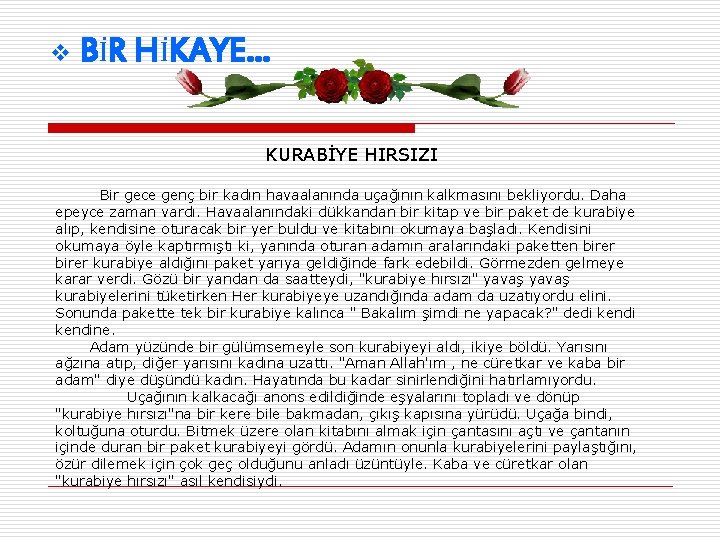 ❖ BİR HİKAYE...

KURABİYE HIRSIZI

Bir gece genç bir kadın havaalanında uçağının kalkmasını bekliyordu. Daha epeyce zaman vardı. Havaalanındaki dükkandan bir kitap ve bir paket de kurabiye alıp, kendisine oturacak bir yer buldu ve kitabını okumaya başladı. Kendisini okumaya öyle kaptırmıştı ki, yanında oturan adamın aralarındaki paketten birer birer kurabiye aldığını paket yarıya geldiğinde fark edebildi. Görmezden gelmeye karar verdi. Gözü bir yandan da saatteydi, "kurabiye hırsızı" yavaş yavaş kurabiyelerini tüketirken Her kurabiyeye uzandığında adam da uzatıyordu elini. Sonunda pakette tek bir kurabiye kalınca " Bakalım şimdi ne yapacak?" dedi kendi kendine.

Adam yüzünde bir gülümsemeyle son kurabiyeyi aldı, ikiye böldü. Yarısını ağzına atıp, diğer yarısını kadına uzattı. "Aman Allah'ım , ne cüretkar ve kaba bir adam" diye düşündü kadın. Hayatında bu kadar sinirlendiğini hatırlamıyordu.

Uçağının kalkacağı anons edildiğinde eşyalarını topladı ve dönüp "kurabiye hırsızı"na bir kere bile bakmadan, çıkış kapısına yürüdü. Uçağa bindi, koltuğuna oturdu. Bitmek üzere olan kitabını almak için çantasını açtı ve çantanın içinde duran bir paket kurabiyeyi gördü. Adamın onunla kurabiyelerini paylaştığını, özür dilemek için çok geç olduğunu anladı üzüntüyle. Kaba ve cüretkar olan "kurabiye hırsızı" asıl kendisiydi.